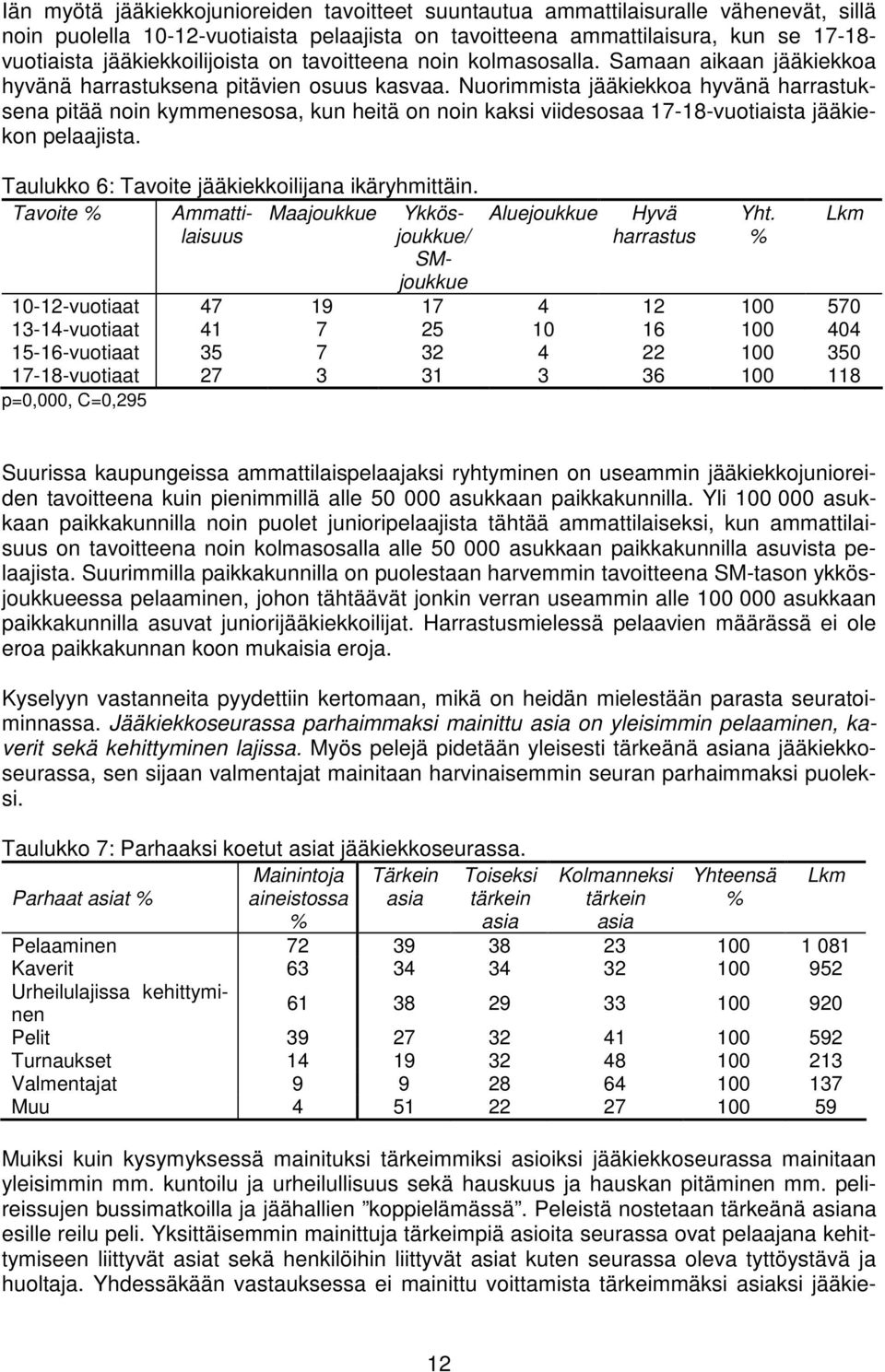 Iän myötä jääkiekkojunioreiden tavoitteet suuntautua ammattilaisuralle vähenevät, sillä noin puolella 10-12-vuotiaista pelaajista on tavoitteena ammattilaisura, kun se 17-18-vuotiaista jääkiekkoilijoista on tavoitteena noin kolmasosalla. Samaan aikaan jääkiekkoa hyvänä harrastuksena pitävien osuus kasvaa. Nuorimmista jääkiekkoa hyvänä harrastuksena pitää noin kymmenesosa, kun heitä on noin kaksi viidesosaa 17-18-vuotiaista jääkiekon pelaajista.

Taulukko 6: Tavoite jääkiekkoilijana ikäryhmittäin.

| Tavoite % | Ammattilaisuus | Maajoukkue | Ykkösjoukkue/ SM-joukkue | Aluejoukkue | Hyvä harrastus | Yht. % | Lkm |
|---|---|---|---|---|---|---|---|
| 10-12-vuotiaat | 47 | 19 | 17 | 4 | 12 | 100 | 570 |
| 13-14-vuotiaat | 41 | 7 | 25 | 10 | 16 | 100 | 404 |
| 15-16-vuotiaat | 35 | 7 | 32 | 4 | 22 | 100 | 350 |
| 17-18-vuotiaat | 27 | 3 | 31 | 3 | 36 | 100 | 118 |

p=0,000, C=0,295

Suurissa kaupungeissa ammattilaispelaajaksi ryhtyminen on useammin jääkiekkojunioreiden tavoitteena kuin pienimmillä alle 50 000 asukkaan paikkakunnilla. Yli 100 000 asukkaan paikkakunnilla noin puolet junioripelaajista tähtää ammattilaiseksi, kun ammattilaisuus on tavoitteena noin kolmasosalla alle 50 000 asukkaan paikkakunnilla asuvista pelaajista. Suurimmilla paikkakunnilla on puolestaan harvemmin tavoitteena SM-tason ykkösjoukkueessa pelaaminen, johon tähtäävät jonkin verran useammin alle 100 000 asukkaan paikkakunnilla asuvat juniorijääkiekkoilijat. Harrastusmielessä pelaavien määrässä ei ole eroa paikkakunnan koon mukaisia eroja.

Kyselyyn vastanneita pyydettiin kertomaan, mikä on heidän mielestään parasta seuratoiminnassa. Jääkiekkoseurassa parhaimmaksi mainittu asia on yleisimmin pelaaminen, kaverit sekä kehittyminen lajissa. Myös pelejä pidetään yleisesti tärkeänä asiana jääkiekkoseurassa, sen sijaan valmentajat mainitaan harvinaisemmin seuran parhaimmaksi puoleksi.

Taulukko 7: Parhaaksi koetut asiat jääkiekkoseurassa.

| Parhaat asiat % | Mainintoja aineistossa % | Tärkein asia | Toiseksi tärkein asia | Kolmanneksi tärkein asia | Yhteensä % | Lkm |
|---|---|---|---|---|---|---|
| Pelaaminen | 72 | 39 | 38 | 23 | 100 | 1 081 |
| Kaverit | 63 | 34 | 34 | 32 | 100 | 952 |
| Urheilulajissa kehittyminen | 61 | 38 | 29 | 33 | 100 | 920 |
| Pelit | 39 | 27 | 32 | 41 | 100 | 592 |
| Turnaukset | 14 | 19 | 32 | 48 | 100 | 213 |
| Valmentajat | 9 | 9 | 28 | 64 | 100 | 137 |
| Muu | 4 | 51 | 22 | 27 | 100 | 59 |

Muiksi kuin kysymyksessä mainituksi tärkeimmiksi asioiksi jääkiekkoseurassa mainitaan yleisimmin mm. kuntoilu ja urheilullisuus sekä hauskuus ja hauskan pitäminen mm. pelireissujen bussimatkoilla ja jäähallien ”koppielämässä”. Peleistä nostetaan tärkeänä asiana esille reilu peli. Yksittäisemmin mainittuja tärkeimpiä asioita seurassa ovat pelaajana kehittymiseen liittyvät asiat sekä henkilöihin liittyvät asiat kuten seurassa oleva tyttöystävä ja huoltaja. Yhdessäkään vastauksessa ei mainittu voittamista parhaimmaksi asiaksi jääkie-

12